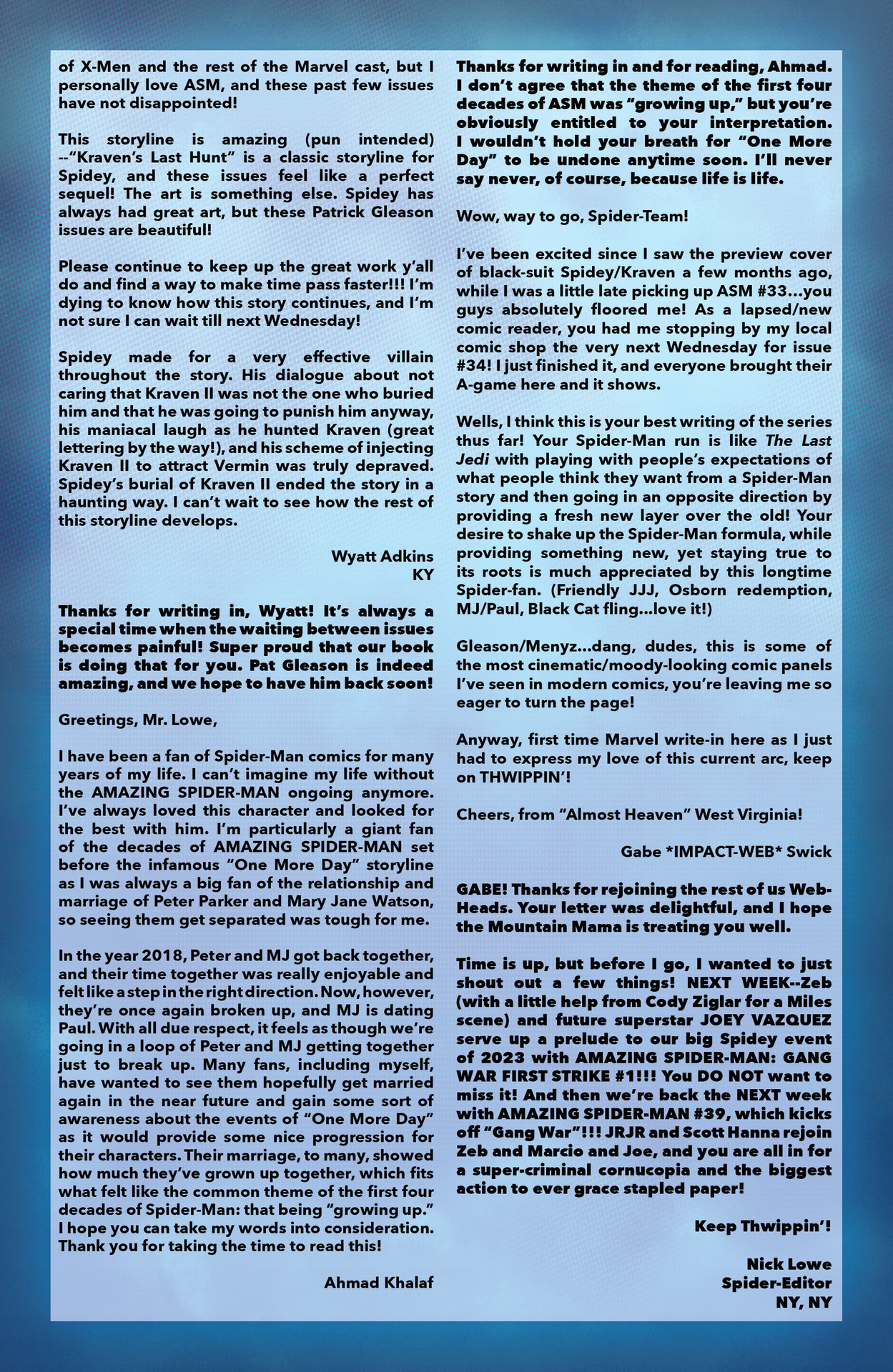 of X-Men and the rest of the Marvel cast, but I personally love ASM, and these past few issues have not disappointed!

This storyline is amazing (pun intended) --"Kraven's Last Hunt" is a classic storyline for Spidey, and these issues feel like a perfect sequel! The art is something else. Spidey has always had great art, but these Patrick Gleason issues are beautiful!

Please continue to keep up the great work y'all do and find a way to make time pass faster!!! I'm dying to know how this story continues, and I'm not sure I can wait till next Wednesday!

Spidey made for a very effective villain throughout the story. His dialogue about not caring that Kraven II was not the one who buried him and that he was going to punish him anyway, his maniacal laugh as he hunted Kraven (great lettering by the way!), and his scheme of injecting Kraven II to attract Vermin was truly depraved. Spidey's burial of Kraven II ended the story in a haunting way. I can't wait to see how the rest of this storyline develops.

Wyatt Adkins
KY

Thanks for writing in, Wyatt! It's always a special time when the waiting between issues becomes painful! Super proud that our book is doing that for you. Pat Gleason is indeed amazing, and we hope to have him back soon!

Greetings, Mr. Lowe,

I have been a fan of Spider-Man comics for many years of my life. I can't imagine my life without the AMAZING SPIDER-MAN ongoing anymore. I've always loved this character and looked for the best with him. I'm particularly a giant fan of the decades of AMAZING SPIDER-MAN set before the infamous "One More Day" storyline as I was always a big fan of the relationship and marriage of Peter Parker and Mary Jane Watson, so seeing them get separated was tough for me.

In the year 2018, Peter and MJ got back together, and their time together was really enjoyable and felt like a step in the right direction. Now, however, they're once again broken up, and MJ is dating Paul. With all due respect, it feels as though we're going in a loop of Peter and MJ getting together just to break up. Many fans, including myself, have wanted to see them hopefully get married again in the near future and gain some sort of awareness about the events of "One More Day" as it would provide some nice progression for their characters. Their marriage, to many, showed how much they've grown up together, which fits what felt like the common theme of the first four decades of Spider-Man: that being "growing up." I hope you can take my words into consideration. Thank you for taking the time to read this!

Ahmad Khalaf

Thanks for writing in and for reading, Ahmad. I don't agree that the theme of the first four decades of ASM was "growing up," but you're obviously entitled to your interpretation. I wouldn't hold your breath for "One More Day" to be undone anytime soon. I'll never say never, of course, because life is life.

Wow, way to go, Spider-Team!

I've been excited since I saw the preview cover of black-suit Spidey/Kraven a few months ago, while I was a little late picking up ASM #33...you guys absolutely floored me! As a lapsed/new comic reader, you had me stopping by my local comic shop the very next Wednesday for issue #34! I just finished it, and everyone brought their A-game here and it shows.

Wells, I think this is your best writing of the series thus far! Your Spider-Man run is like The Last Jedi with playing with people's expectations of what people think they want from a Spider-Man story and then going in an opposite direction by providing a fresh new layer over the old! Your desire to shake up the Spider-Man formula, while providing something new, yet staying true to its roots is much appreciated by this longtime Spider-fan. (Friendly JJJ, Osborn redemption, MJ/Paul, Black Cat fling...love it!)

Gleason/Menyz...dang, dudes, this is some of the most cinematic/moody-looking comic panels I've seen in modern comics, you're leaving me so eager to turn the page!

Anyway, first time Marvel write-in here as I just had to express my love of this current arc, keep on THWIPPIN'!

Cheers, from "Almost Heaven" West Virginia!

Gabe *IMPACT-WEB* Swick

GABE! Thanks for rejoining the rest of us Web-Heads. Your letter was delightful, and I hope the Mountain Mama is treating you well.

Time is up, but before I go, I wanted to just shout out a few things! NEXT WEEK--Zeb (with a little help from Cody Ziglar for a Miles scene) and future superstar JOEY VAZQUEZ serve up a prelude to our big Spidey event of 2023 with AMAZING SPIDER-MAN: GANG WAR FIRST STRIKE #1!!! You DO NOT want to miss it! And then we're back the NEXT week with AMAZING SPIDER-MAN #39, which kicks off "Gang War"!!! JRJR and Scott Hanna rejoin Zeb and Marcio and Joe, and you are all in for a super-criminal cornucopia and the biggest action to ever grace stapled paper!

Keep Thwippin'!

Nick Lowe
Spider-Editor
NY, NY